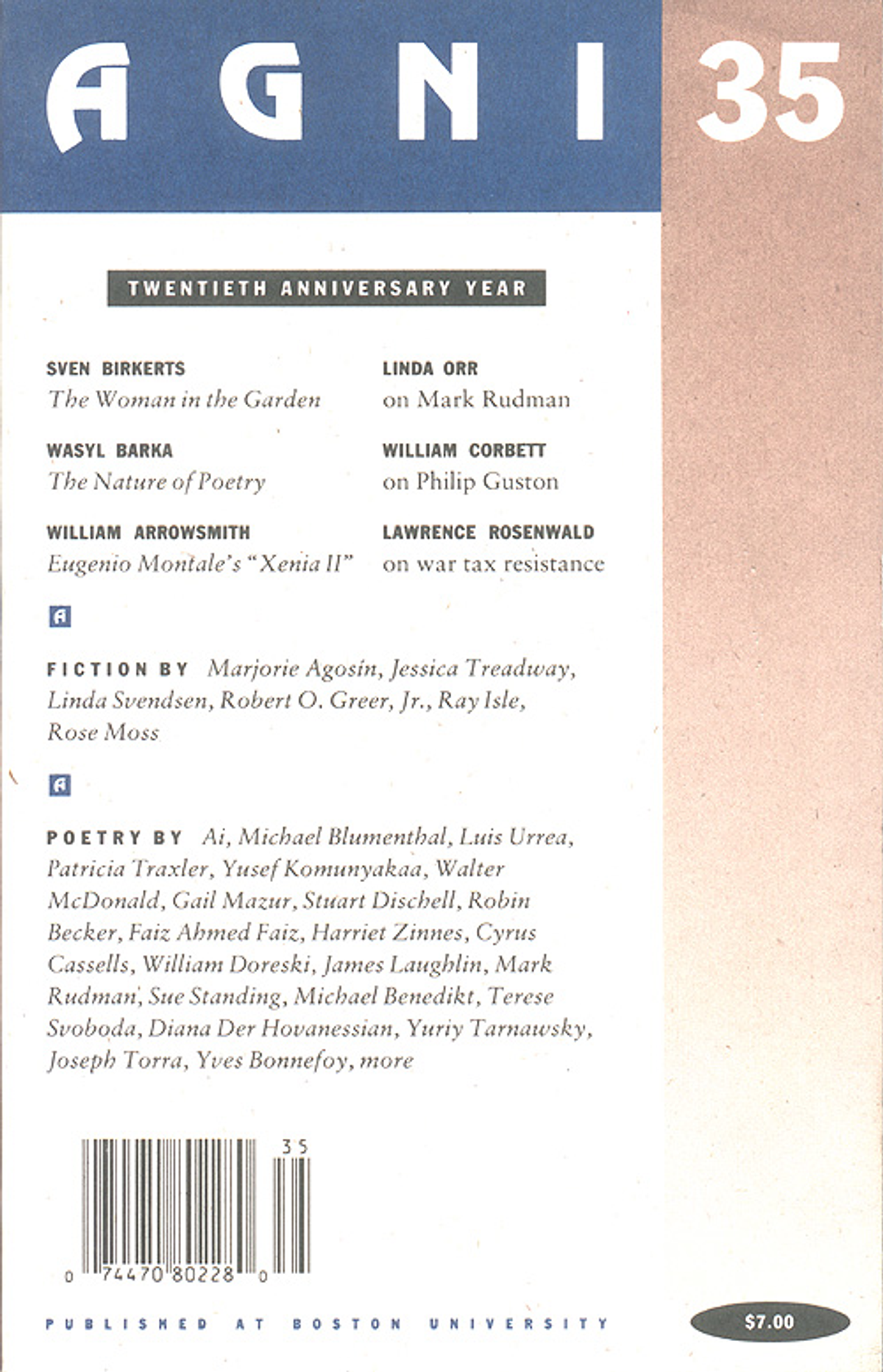 AGNI 35

TWENTIETH ANNIVERSARY YEAR

SVEN BIRKERTS
The Woman in the Garden

WASYL BARKA
The Nature of Poetry

WILLIAM ARROWSMITH
Eugenio Montale's "Xenia II"

LINDA ORR
on Mark Rudman

WILLIAM CORBETT
on Philip Guston

LAWRENCE ROSENWALD
on war tax resistance

A

FICTION BY Marjorie Agosín, Jessica Treadway, Linda Svendsen, Robert O. Greer, Jr., Ray Isle, Rose Moss

A

POETRY BY Ai, Michael Blumenthal, Luis Urrea, Patricia Traxler, Yusef Komunyakaa, Walter McDonald, Gail Mazur, Stuart Dischell, Robin Becker, Faiz Ahmed Faiz, Harriet Zinnes, Cyrus Cassells, William Doreski, James Laughlin, Mark Rudman, Sue Standing, Michael Benedikt, Terese Svoboda, Diana Der Hovanessian, Yuriy Tarnawsky, Joseph Torra, Yves Bonnefoy, more

35
0 74470 80228 0

PUBLISHED AT BOSTON UNIVERSITY

$7.00